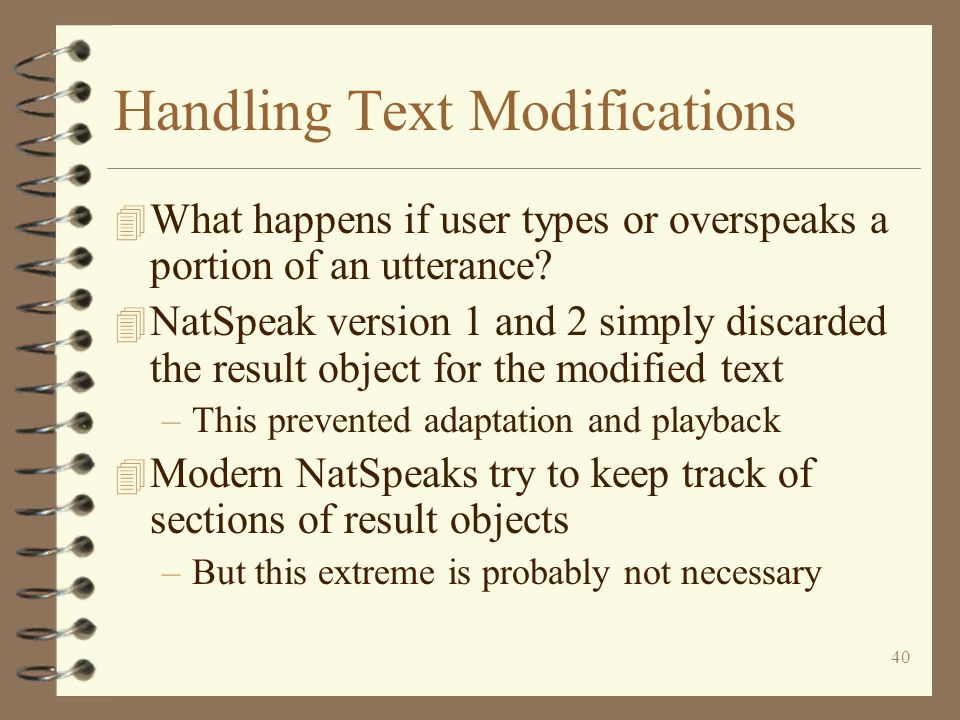 Handling Text Modifications

What happens if user types or overspeaks a portion of an utterance?

NatSpeak version 1 and 2 simply discarded the result object for the modified text

– This prevented adaptation and playback

Modern NatSpeaks try to keep track of sections of result objects

– But this extreme is probably not necessary

40